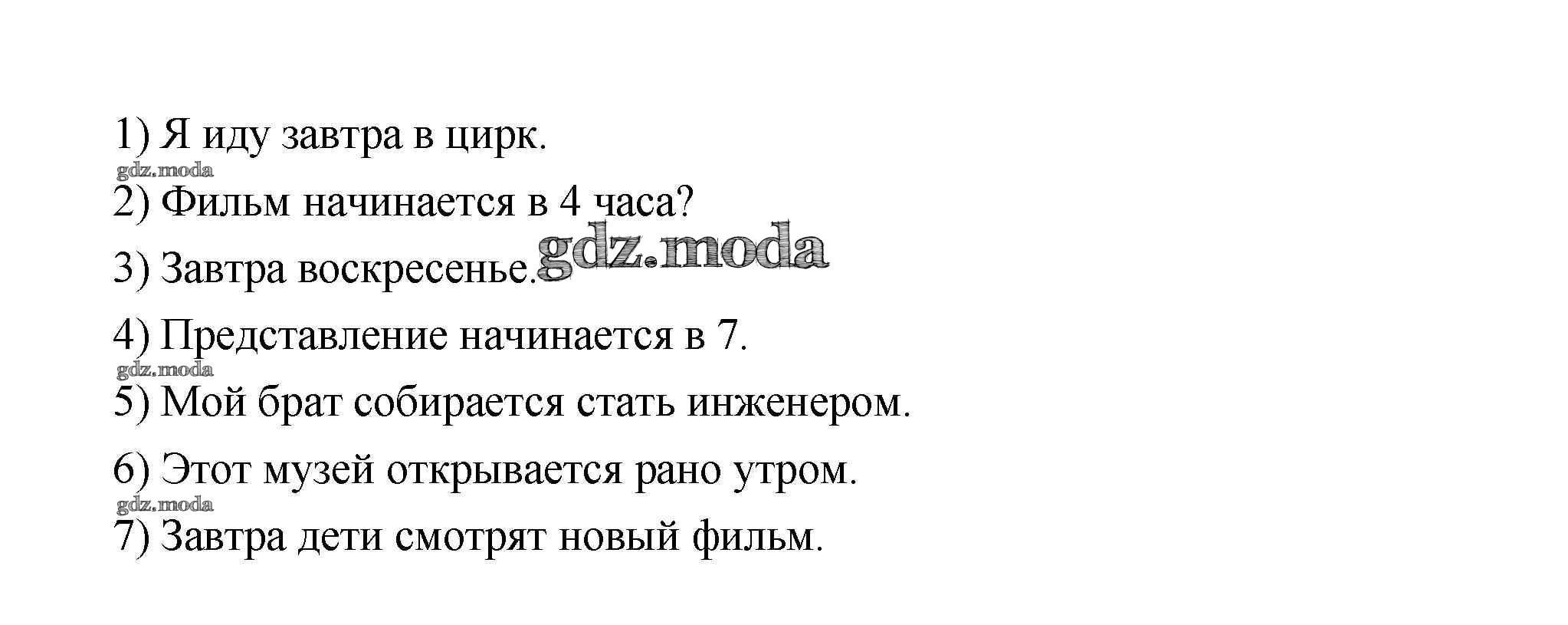 1) Я иду завтра в цирк.

2) Фильм начинается в 4 часа?

3) Завтра воскресенье.

4) Представление начинается в 7.

5) Мой брат собирается стать инженером.

6) Этот музей открывается рано утром.

7) Завтра дети смотрят новый фильм.

gdz.moda